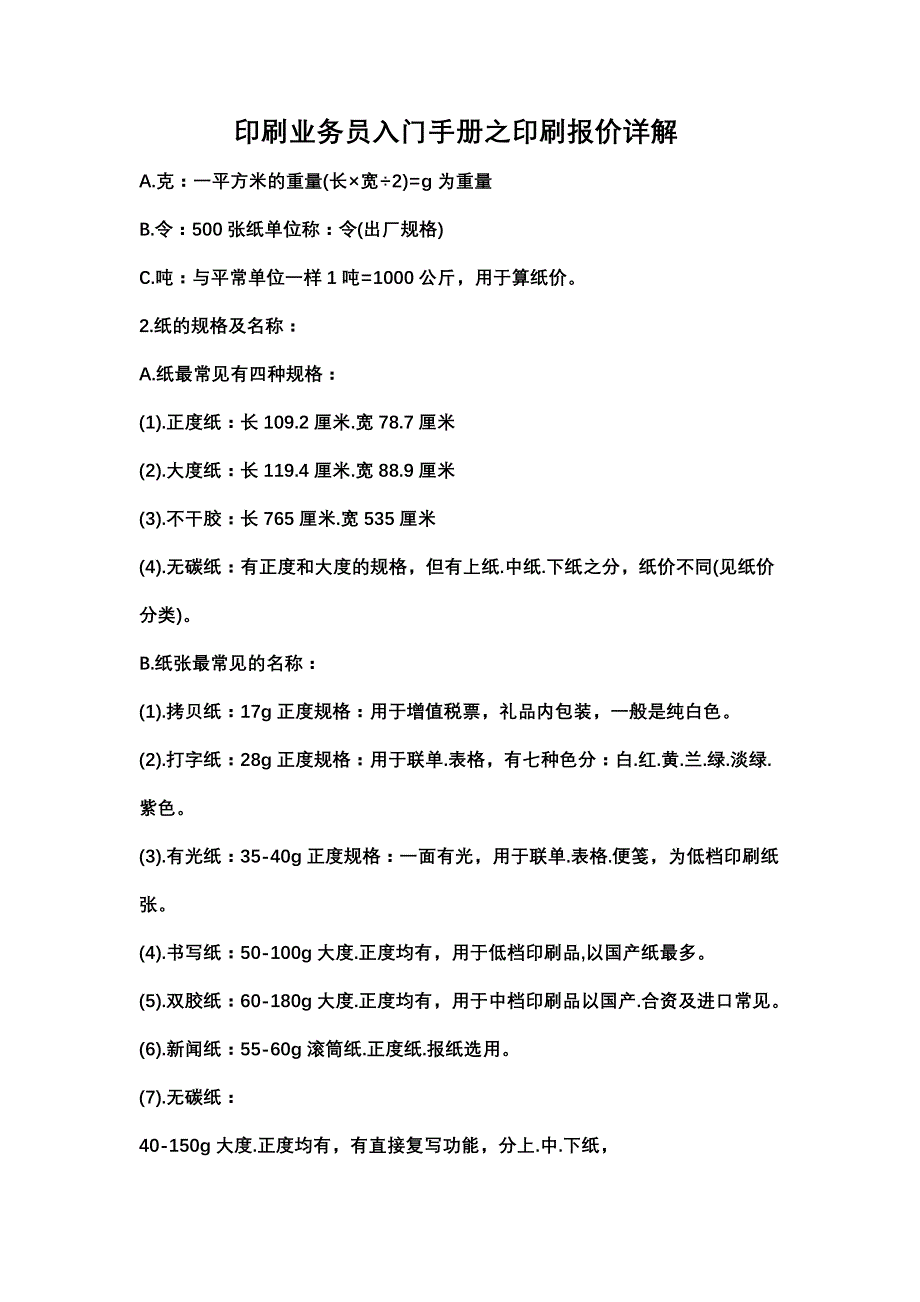 印刷业务员入门手册之印刷报价详解

A.克：一平方米的重量(长×宽÷2)=g 为重量

B.令：500 张纸单位称：令(出厂规格)

C.吨：与平常单位一样 1 吨=1000 公斤，用于算纸价。

2.纸的规格及名称：

A.纸最常见有四种规格：

(1).正度纸：长 109.2 厘米.宽 78.7 厘米

(2).大度纸：长 119.4 厘米.宽 88.9 厘米

(3).不干胶：长 765 厘米.宽 535 厘米

(4).无碳纸：有正度和大度的规格，但有上纸.中纸.下纸之分，纸价不同(见纸价分类)。

B.纸张最常见的名称：

(1).拷贝纸：17g 正度规格：用于增值税票，礼品内包装，一般是纯白色。

(2).打字纸：28g 正度规格：用于联单.表格，有七种色分：白.红.黄.兰.绿.淡绿.紫色。

(3).有光纸：35-40g 正度规格：一面有光，用于联单.表格.便笺，为低档印刷纸张。

(4).书写纸：50-100g 大度.正度均有，用于低档印刷品,以国产纸最多。

(5).双胶纸：60-180g 大度.正度均有，用于中档印刷品以国产.合资及进口常见。

(6).新闻纸：55-60g 滚筒纸.正度纸.报纸选用。

(7).无碳纸：

40-150g 大度.正度均有，有直接复写功能，分上.中.下纸，